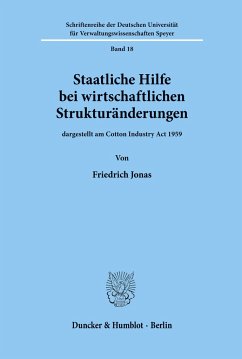 Schriftenreihe der Deutschen Universität für Verwaltungswissenschaften Speyer

Band 18

Staatliche Hilfe bei wirtschaftlichen Strukturänderungen

dargestellt am Cotton Industry Act 1959

Von

Friedrich Jonas

Duncker & Humblot · Berlin